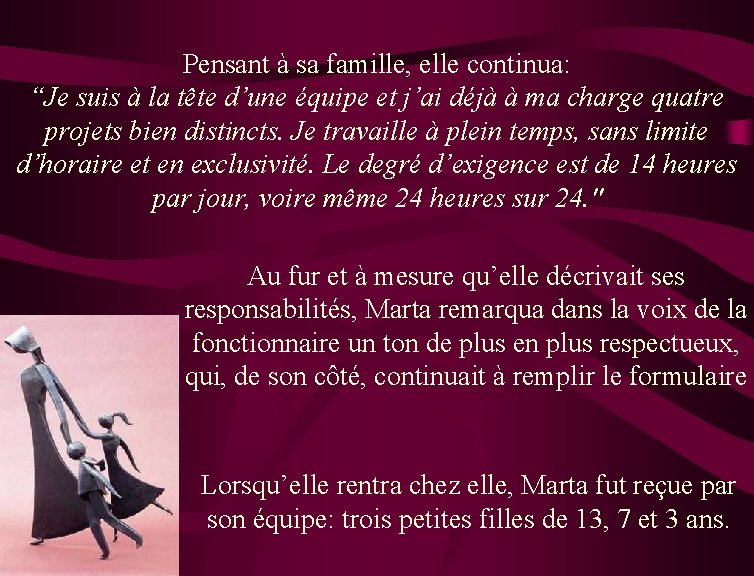 Pensant à sa famille, elle continua:
“Je suis à la tête d’une équipe et j’ai déjà à ma charge quatre projets bien distincts. Je travaille à plein temps, sans limite d’horaire et en exclusivité. Le degré d’exigence est de 14 heures par jour, voire même 24 heures sur 24."

Au fur et à mesure qu’elle décrivait ses responsabilités, Marta remarqua dans la voix de la fonctionnaire un ton de plus en plus respectueux, qui, de son côté, continuait à remplir le formulaire

Lorsqu’elle rentra chez elle, Marta fut reçue par son équipe: trois petites filles de 13, 7 et 3 ans.